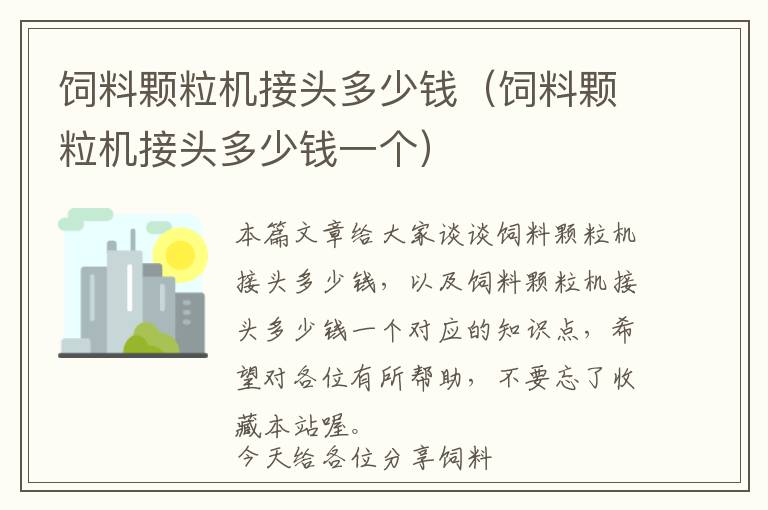 饲料颗粒机接头多少钱（饲料颗粒机接头多少钱一个）

本篇文章给大家谈谈饲料颗粒机接头多少钱，以及饲料颗粒机接头多少钱一个对应的知识点，希望对各位有所帮助，不要忘了收藏本站喔。
今天给各位分享饲料